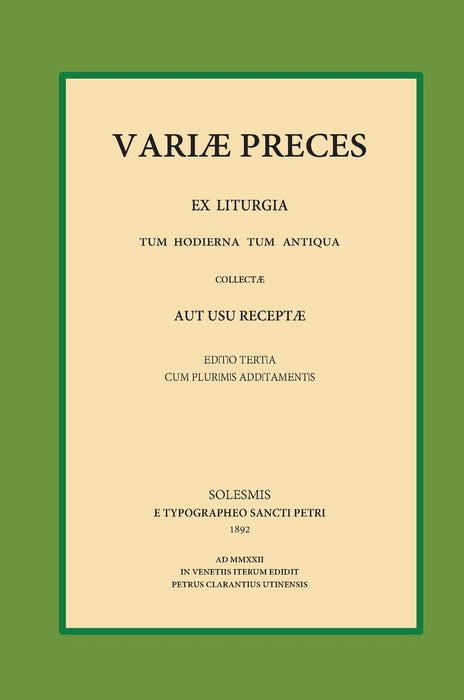 VARIÆ PRECES

EX LITURGIA

TUM HODIERNA TUM ANTIQUA

COLLECTÆ

AUT USU RECEPTÆ

EDITIO TERTIA
CUM PLURIMIS ADDITAMENTIS

SOLESMIS
E TYPOGRAPHEO SANCTI PETRI
1892

AD MMXXII
IN VENETIIS ITERUM EDIDIT
PETRUS CLARANTIUS UTINENSIS